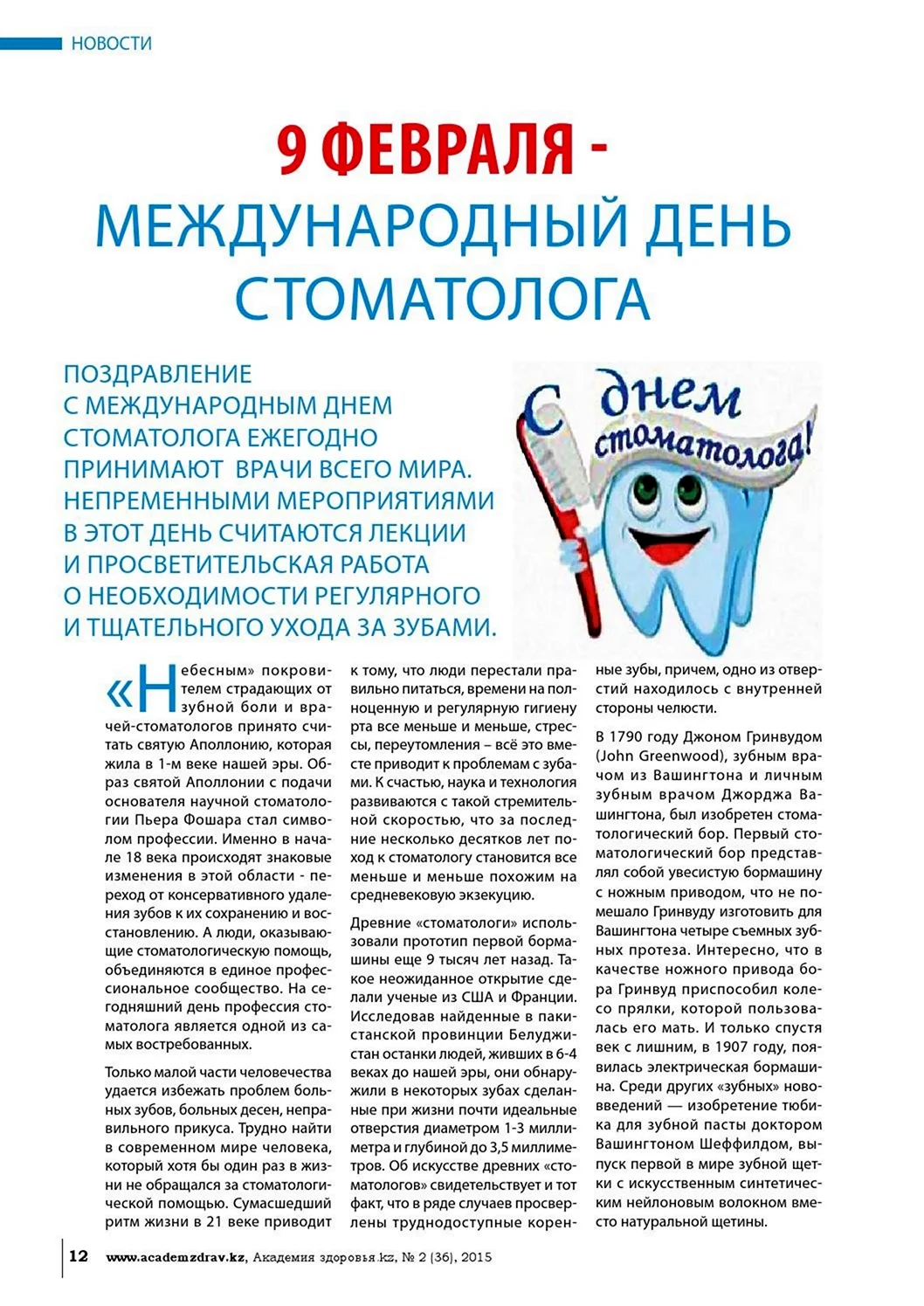 НОВОСТИ

9 ФЕВРАЛЯ -
МЕЖДУНАРОДНЫЙ ДЕНЬ СТОМАТОЛОГА

ПОЗДРАВЛЕНИЕ С МЕЖДУНАРОДНЫМ ДНЕМ СТОМАТОЛОГА ЕЖЕГОДНО ПРИНИМАЮТ ВРАЧИ ВСЕГО МИРА. НЕПРЕМЕННЫМИ МЕРОПРИЯТИЯМИ В ЭТОТ ДЕНЬ СЧИТАЮТСЯ ЛЕКЦИИ И ПРОСВЕТИТЕЛЬСКАЯ РАБОТА О НЕОБХОДИМОСТИ РЕГУЛЯРНОГО И ТЩАТЕЛЬНОГО УХОДА ЗА ЗУБАМИ.

С днем стоматолога!

«Небесным» покровителем страдающих от зубной боли и врачей-стоматологов принято считать святую Аполлонию, которая жила в 1-м веке нашей эры. Образ святой Аполлонии с подачи основателя научной стоматологии Пьера Фошара стал символом профессии. Именно в начале 18 века происходят знаковые изменения в этой области - переход от консервативного удаления зубов к их сохранению и восстановлению. А люди, оказывающие стоматологическую помощь, объединяются в единое профессиональное сообщество. На сегодняшний день профессия стоматолога является одной из самых востребованных.

Только малой части человечества удается избежать проблем больных зубов, больных десен, неправильного прикуса. Трудно найти в современном мире человека, который хотя бы один раз в жизни не обращался за стоматологической помощью. Сумасшедший ритм жизни в 21 веке приводит к тому, что люди перестали правильно питаться, времени на полноценную и регулярную гигиену рта все меньше и меньше, стрессы, переутомления – всё это вместе приводит к проблемам с зубами. К счастью, наука и технология развиваются с такой стремительной скоростью, что за последние несколько десятков лет поход к стоматологу становится все меньше и меньше похожим на средневековую экзекуцию.

Древние «стоматологи» использовали прототип первой бормашины еще 9 тысяч лет назад. Такое неожиданное открытие сделали ученые из США и Франции. Исследовав найденные в пакистанской провинции Белуджистан останки людей, живших в 6-4 веках до нашей эры, они обнаружили в некоторых зубах сделанные при жизни почти идеальные отверстия диаметром 1-3 миллиметра и глубиной до 3,5 миллиметров. Об искусстве древних «стоматологов» свидетельствует и тот факт, что в ряде случаев просверлены труднодоступные коренные зубы, причем, одно из отверстий находилось с внутренней стороны челюсти.

В 1790 году Джоном Гринвудом (John Greenwood), зубным врачом из Вашингтона и личным зубным врачом Джорджа Вашингтона, был изобретен стоматологический бор. Первый стоматологический бор представлял собой увесистую бормашину с ножным приводом, что не помешало Гринвуду изготовить для Вашингтона четыре съемных зубных протеза. Интересно, что в качестве ножного привода бора Гринвуд приспособил колесо прялки, которой пользовалась его мать. И только спустя век с лишним, в 1907 году, появилась электрическая бормашина. Среди других «зубных» нововведений — изобретение тюбика для зубной пасты доктором Вашингтоном Шеффилдом, выпуск первой в мире зубной щетки с искусственным синтетическим нейлоновым волокном вместо натуральной щетины.

12 www.academzdrav.kz, Академия здоровья.kz, № 2 (36), 2015